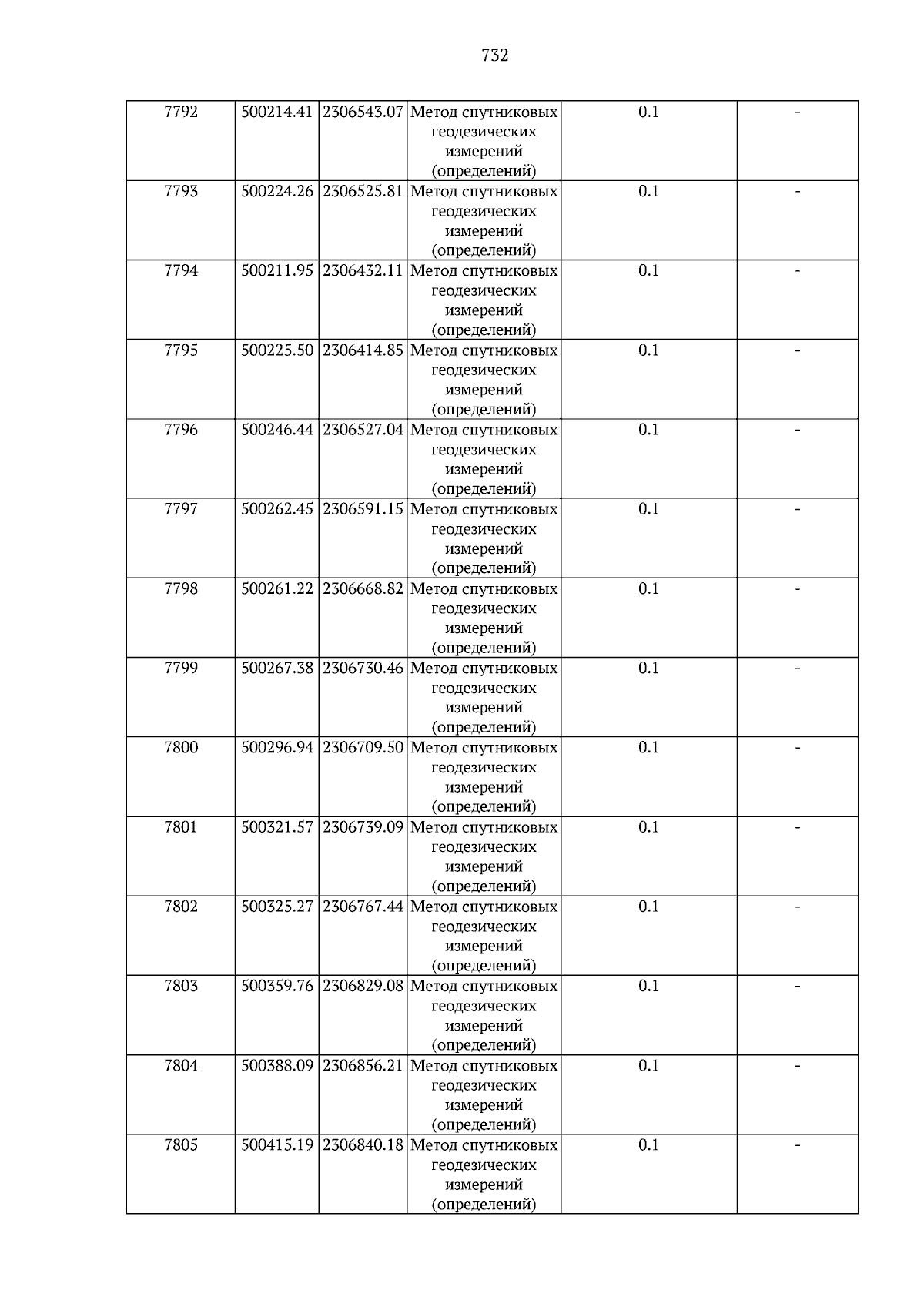 732

| 7792 | 500214.41 | 2306543.07 | Метод спутниковых геодезических измерений (определений) | 0.1 | - |
|---|---|---|---|---|---|
| 7793 | 500224.26 | 2306525.81 | Метод спутниковых геодезических измерений (определений) | 0.1 | - |
| 7794 | 500211.95 | 2306432.11 | Метод спутниковых геодезических измерений (определений) | 0.1 | - |
| 7795 | 500225.50 | 2306414.85 | Метод спутниковых геодезических измерений (определений) | 0.1 | - |
| 7796 | 500246.44 | 2306527.04 | Метод спутниковых геодезических измерений (определений) | 0.1 | - |
| 7797 | 500262.45 | 2306591.15 | Метод спутниковых геодезических измерений (определений) | 0.1 | - |
| 7798 | 500261.22 | 2306668.82 | Метод спутниковых геодезических измерений (определений) | 0.1 | - |
| 7799 | 500267.38 | 2306730.46 | Метод спутниковых геодезических измерений (определений) | 0.1 | - |
| 7800 | 500296.94 | 2306709.50 | Метод спутниковых геодезических измерений (определений) | 0.1 | - |
| 7801 | 500321.57 | 2306739.09 | Метод спутниковых геодезических измерений (определений) | 0.1 | - |
| 7802 | 500325.27 | 2306767.44 | Метод спутниковых геодезических измерений (определений) | 0.1 | - |
| 7803 | 500359.76 | 2306829.08 | Метод спутниковых геодезических измерений (определений) | 0.1 | - |
| 7804 | 500388.09 | 2306856.21 | Метод спутниковых геодезических измерений (определений) | 0.1 | - |
| 7805 | 500415.19 | 2306840.18 | Метод спутниковых геодезических измерений (определений) | 0.1 | - |